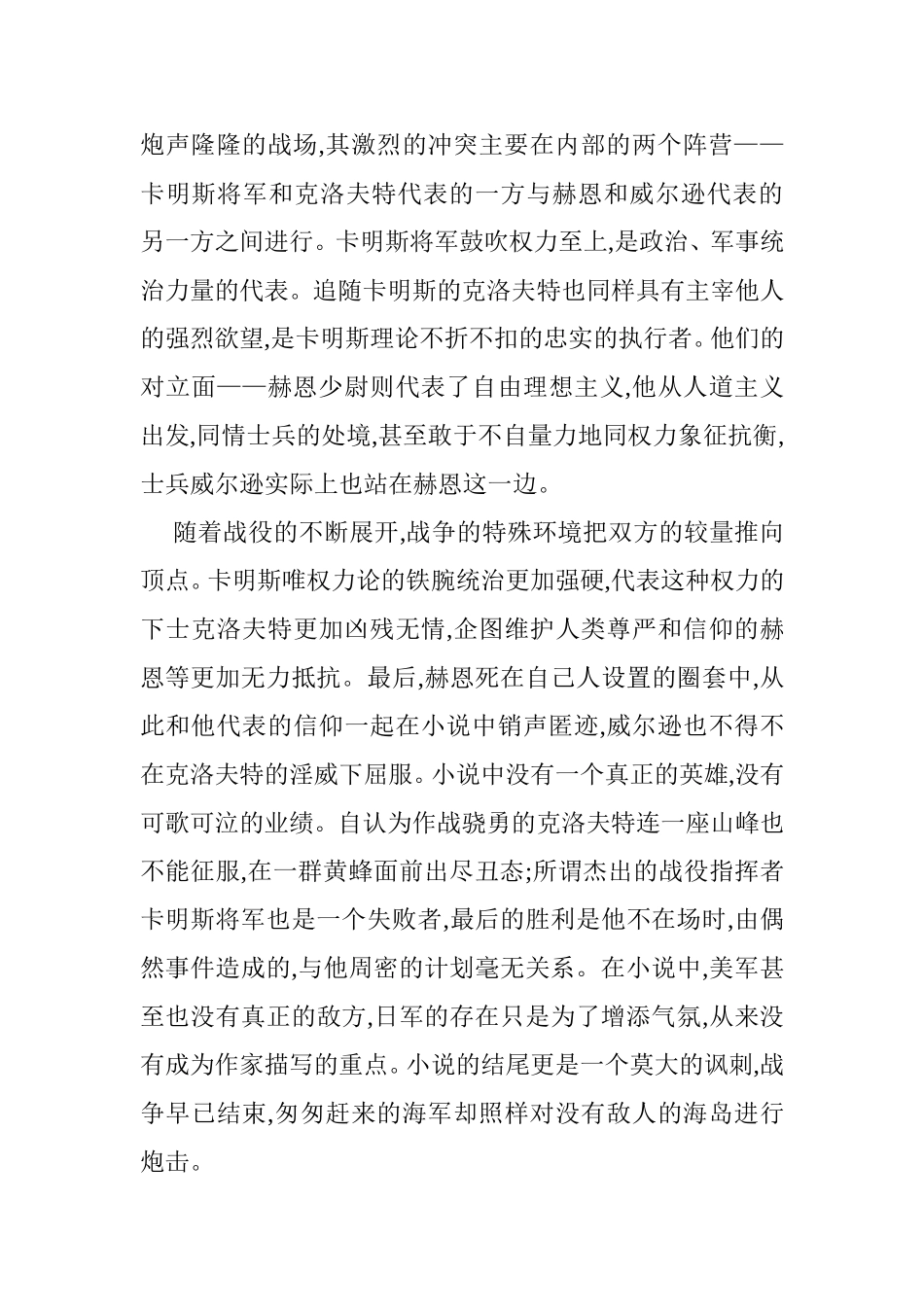 炮声隆隆的战场,其激烈的冲突主要在内部的两个阵营——卡明斯将军和克洛夫特代表的一方与赫恩和威尔逊代表的另一方之间进行。卡明斯将军鼓吹权力至上,是政治、军事统治力量的代表。追随卡明斯的克洛夫特也同样具有主宰他人的强烈欲望,是卡明斯理论不折不扣的忠实的执行者。他们的对立面——赫恩少尉则代表了自由理想主义,他从人道主义出发,同情士兵的处境,甚至敢于不自量力地同权力象征抗衡,士兵威尔逊实际上也站在赫恩这一边。

随着战役的不断展开,战争的特殊环境把双方的较量推向顶点。卡明斯唯权力论的铁腕统治更加强硬,代表这种权力的下士克洛夫特更加凶残无情,企图维护人类尊严和信仰的赫恩等更加无力抵抗。最后,赫恩死在自己人设置的圈套中,从此和他代表的信仰一起在小说中销声匿迹,威尔逊也不得不在克洛夫特的淫威下屈服。小说中没有一个真正的英雄,没有可歌可泣的业绩。自认为作战骁勇的克洛夫特连一座山峰也不能征服,在一群黄蜂面前出尽丑态;所谓杰出的战役指挥者卡明斯将军也是一个失败者,最后的胜利是他不在场时,由偶然事件造成的,与他周密的计划毫无关系。在小说中,美军甚至也没有真正的敌方,日军的存在只是为了增添气氛,从来没有成为作家描写的重点。小说的结尾更是一个莫大的讽刺,战争早已结束,匆匆赶来的海军却照样对没有敌人的海岛进行炮击。